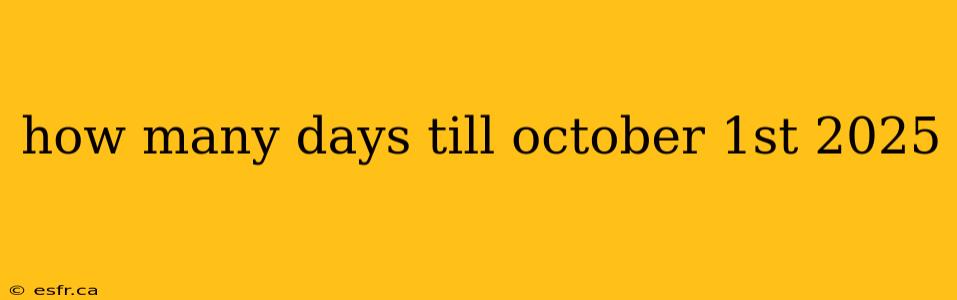 how many days till october 1st 2025

© esfr.ca